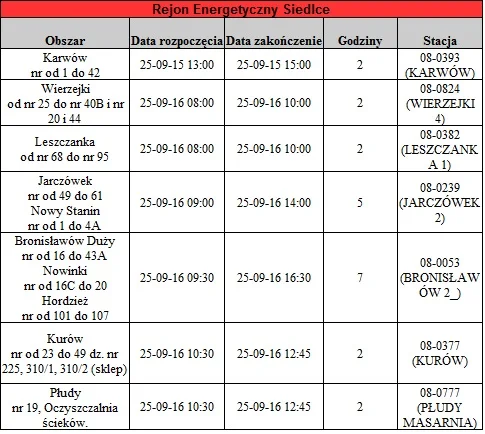 Rejon Energetyczny Siedlce

| Obszar | Data rozpoczęcia | Data zakończenie | Godziny | Stacja |
|---|---|---|---|---|
| Karwów nr od 1 do 42 | 25-09-15 13:00 | 25-09-15 15:00 | 2 | 08-0393 (KARWÓW) |
| Wierzejki od nr 25 do nr 40B i nr 20 i 44 | 25-09-16 08:00 | 25-09-16 10:00 | 2 | 08-0824 (WIERZEJKI 4) |
| Leszczanka od nr 68 do nr 95 | 25-09-16 08:00 | 25-09-16 10:00 | 2 | 08-0382 (LESZCZANKA 1) |
| Jarczówek nr od 49 do 61 Nowy Stanin nr od 1 do 4A | 25-09-16 09:00 | 25-09-16 14:00 | 5 | 08-0239 (JARCZÓWEK 2) |
| Bronisławów Duży nr od 16 do 43A Nowinki nr od 16C do 20 Hordzież nr od 101 do 107 | 25-09-16 09:30 | 25-09-16 16:30 | 7 | 08-0053 (BRONISŁAWÓW 2_) |
| Kurów nr od 23 do 49 dz. nr 225, 310/1, 310/2 (sklep) | 25-09-16 10:30 | 25-09-16 12:45 | 2 | 08-0377 (KURÓW) |
| Płudy nr 19, Oczyszczalnia ścieków. | 25-09-16 10:30 | 25-09-16 12:45 | 2 | 08-0777 (PŁUDY MASARNIA) |